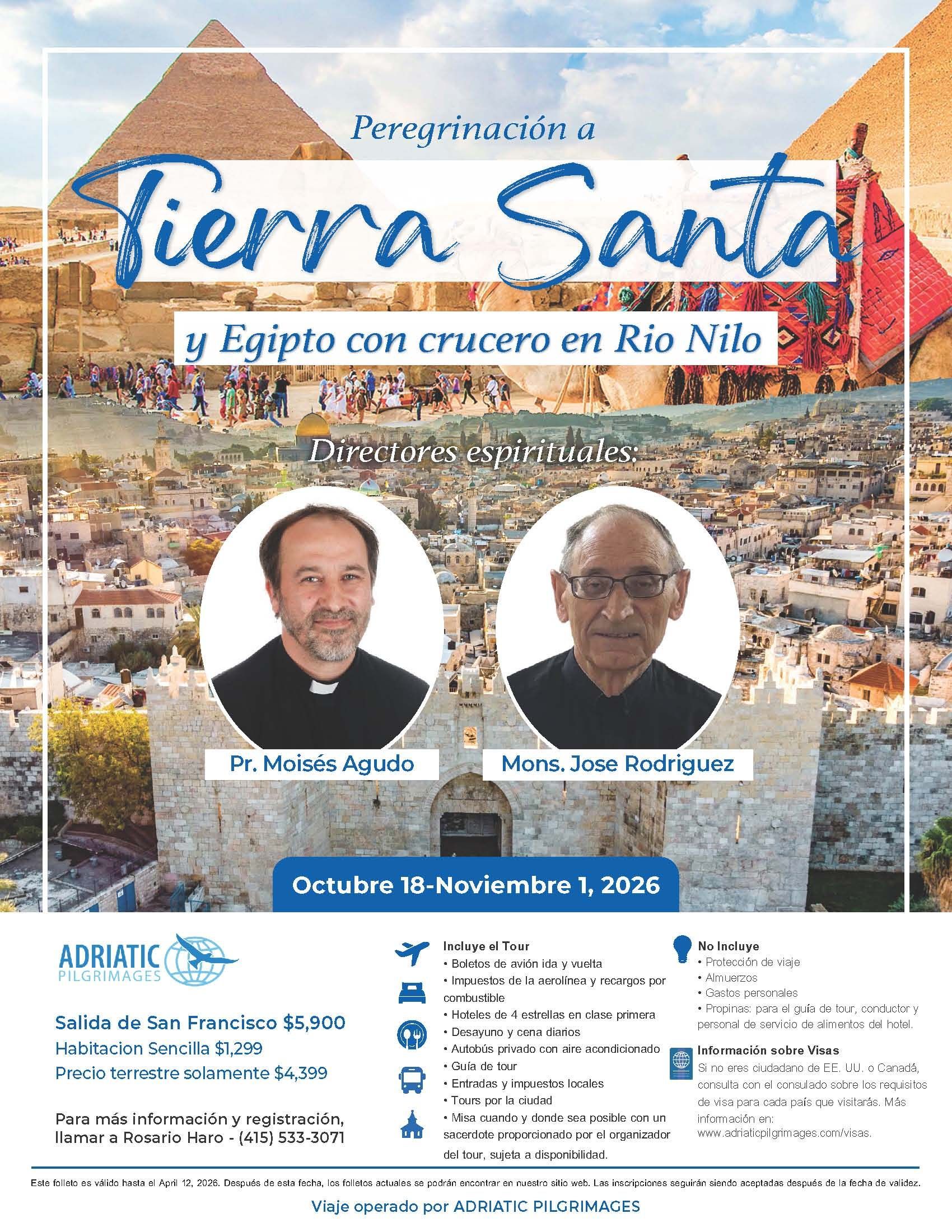 Peregrinación a

Tierra Santa

y Egipto con crucero en Rio Nilo

Directores espirituales:

Pr. Moisés Agudo

Mons. Jose Rodriguez

Octubre 18-Noviembre 1, 2026

ADRIATIC PILGRIMAGES

Salida de San Francisco $5,900
Habitacion Sencilla $1,299
Precio terrestre solamente $4,399

Para más información y registración, llamar a Rosario Haro - (415) 533-3071

Incluye el Tour
• Boletos de avión ida y vuelta
• Impuestos de la aerolínea y recargos por combustible
• Hoteles de 4 estrellas en clase primera
• Desayuno y cena diarios
• Autobús privado con aire acondicionado
• Guía de tour
• Entradas y impuestos locales
• Tours por la ciudad
• Misa cuando y donde sea posible con un sacerdote proporcionado por el organizador del tour, sujeta a disponibilidad.

No Incluye
• Protección de viaje
• Almuerzos
• Gastos personales
• Propinas: para el guía de tour, conductor y personal de servicio de alimentos del hotel.

Información sobre Visas
Si no eres ciudadano de EE. UU. o Canadá, consulta con el consulado sobre los requisitos de visa para cada país que visitarás. Más información en: www.adriaticpilgrimages.com/visas.

Este folleto es válido hasta el April 12, 2026. Después de esta fecha, los folletos actuales se podrán encontrar en nuestro sitio web. Las inscripciones seguirán siendo aceptadas después de la fecha de validez.

Viaje operado por ADRIATIC PILGRIMAGES